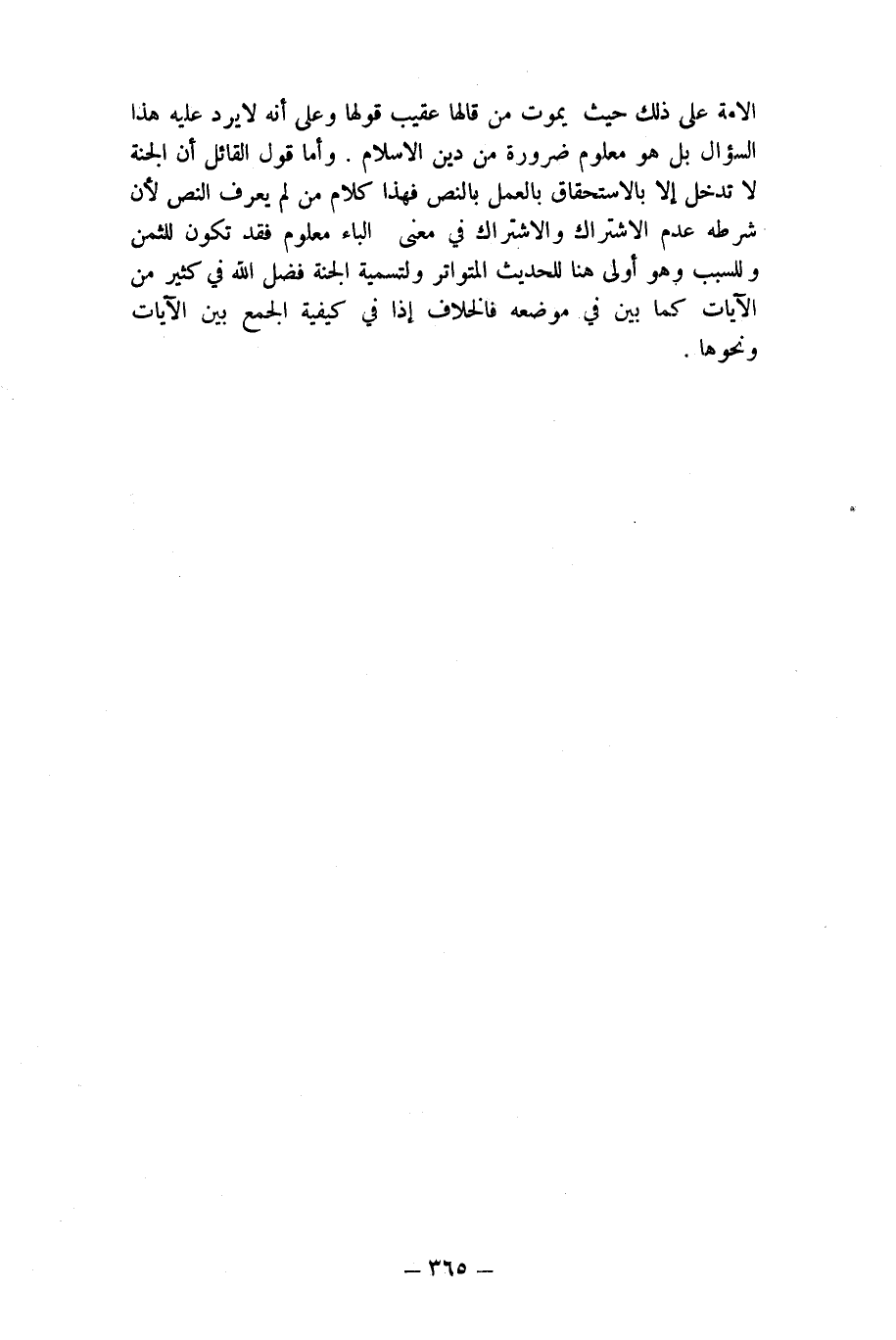 الامة على ذلك حيث يموت من قالها عقيب قولها وعلى أنه لايرد عليه هذا السؤال بل هو معلوم ضرورة من دين الاسلام . وأما قول القائل أن الجنة لا تدخل إلا بالاستحقاق بالعمل بالنص فهذا كلام من لم يعرف النص لأن شرطه عدم الاشتراك والاشتراك في معنى الباء معلوم فقد تكون للثمن وللسبب وهو أولى هنا للحديث المتواتر ولتسمية الجنة فضل الله في كثير من الآيات كما بين في موضعه فالخلاف إذا في كيفية الجمع بين الآيات ونحوها .

— ٣٦٥ —